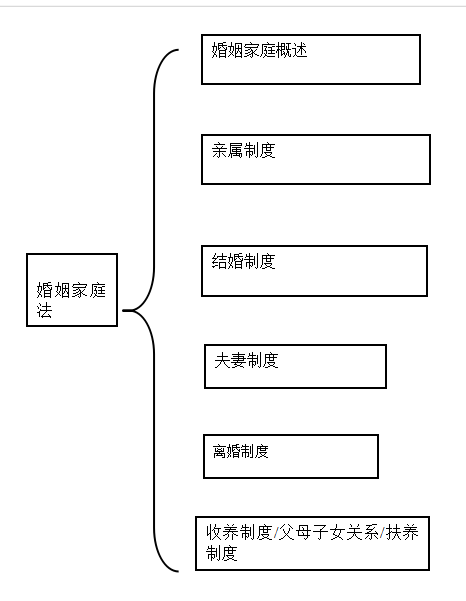 婚姻家庭法

婚姻家庭概述

亲属制度

结婚制度

夫妻制度

离婚制度

收养制度/父母子女关系/扶养制度